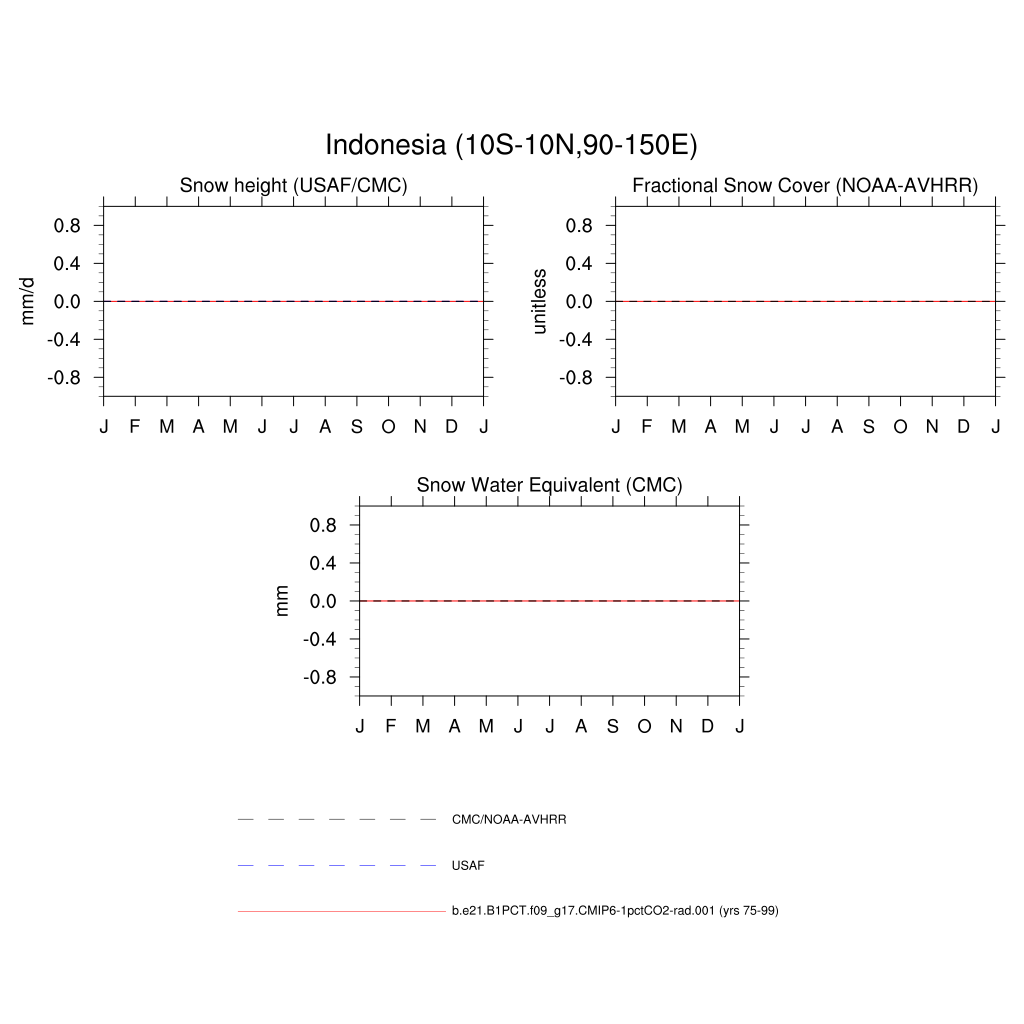 Indonesia (10S-10N,90-150E)

Snow height (USAF/CMC)

mm/d

0.8
0.4
0.0
-0.4
-0.8

J F M A M J J A S O N D J

Fractional Snow Cover (NOAA-AVHRR)

unitless

0.8
0.4
0.0
-0.4
-0.8

J F M A M J J A S O N D J

Snow Water Equivalent (CMC)

mm

0.8
0.4
0.0
-0.4
-0.8

J F M A M J J A S O N D J

CMC/NOAA-AVHRR

USAF

b.e21.B1PCT.f09_g17.CMIP6-1pctCO2-rad.001 (yrs 75-99)